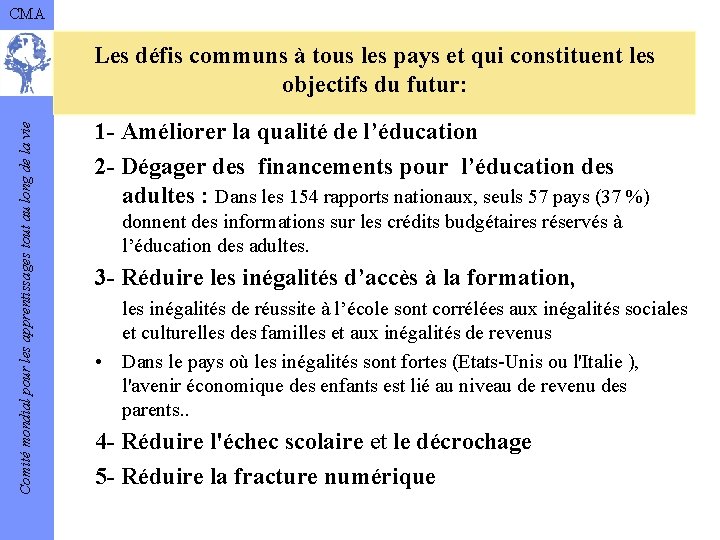 CMA

Comité mondial pour les apprentissages tout au long de la vie

Les défis communs à tous les pays et qui constituent les objectifs du futur:

1- Améliorer la qualité de l'éducation

2- Dégager des financements pour l'éducation des adultes : Dans les 154 rapports nationaux, seuls 57 pays (37 %) donnent des informations sur les crédits budgétaires réservés à l'éducation des adultes.

3- Réduire les inégalités d'accès à la formation,

les inégalités de réussite à l'école sont corrélées aux inégalités sociales et culturelles des familles et aux inégalités de revenus

• Dans le pays où les inégalités sont fortes (Etats-Unis ou l'Italie ), l'avenir économique des enfants est lié au niveau de revenu des parents..

4- Réduire l'échec scolaire et le décrochage

5- Réduire la fracture numérique